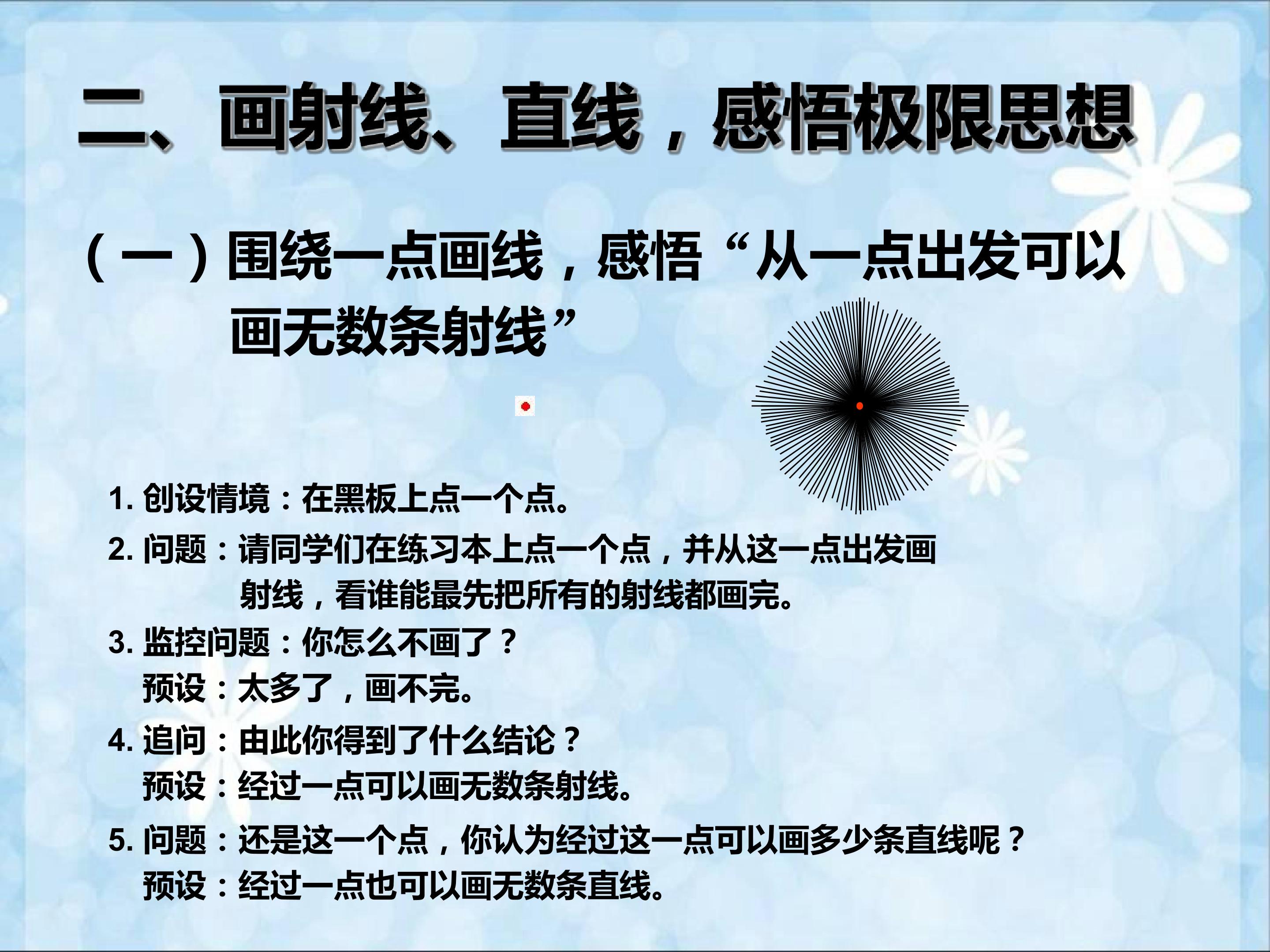 二、画射线、直线，感悟极限思想

（一）围绕一点画线，感悟“从一点出发可以画无数条射线”

1.创设情境：在黑板上点一个点。

2.问题：请同学们在练习本上点一个点，并从这一点出发画射线，看谁能最先把所有的射线都画完。

3.监控问题：你怎么不画了？
预设：太多了，画不完。

4.追问：由此你得到了什么结论？
预设：经过一点可以画无数条射线。

5.问题：还是这一个点，你认为经过这一点可以画多少条直线呢？
预设：经过一点也可以画无数条直线。